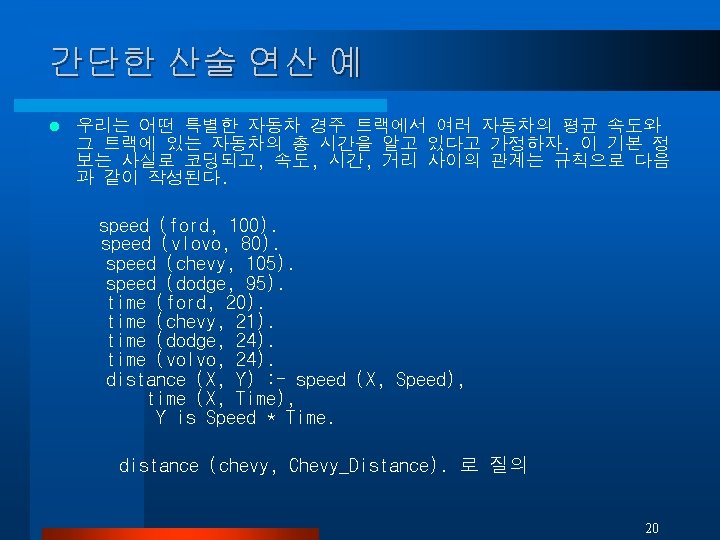 간단한 산술 연산 예

• 우리는 어떤 특별한 자동차 경주 트랙에서 여러 자동차의 평균 속도와 그 트랙에 있는 자동차의 총 시간을 알고 있다고 가정하자. 이 기본 정보는 사실로 코딩되고, 속도, 시간, 거리 사이의 관계는 규칙으로 다음과 같이 작성된다.

speed (ford, 100).
speed (vlovo, 80).
speed (chevy, 105).
speed (dodge, 95).
time (ford, 20).
time (chevy, 21).
time (dodge, 24).
time (volvo, 24).
distance (X, Y) :- speed (X, Speed),
time (X, Time),
Y is Speed * Time.

distance (chevy, Chevy_Distance). 로 질의

20